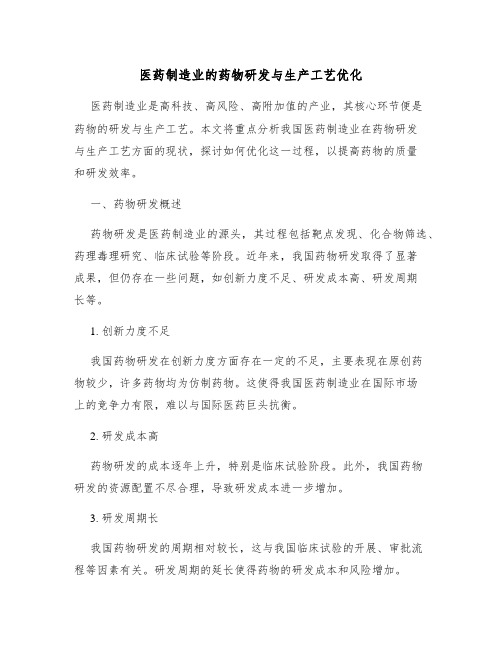 医药制造业的药物研发与生产工艺优化

医药制造业是高科技、高风险、高附加值的产业，其核心环节便是药物的研发与生产工艺。本文将重点分析我国医药制造业在药物研发与生产工艺方面的现状，探讨如何优化这一过程，以提高药物的质量和研发效率。

一、药物研发概述

药物研发是医药制造业的源头，其过程包括靶点发现、化合物筛选、药理毒理研究、临床试验等阶段。近年来，我国药物研发取得了显著成果，但仍存在一些问题，如创新力度不足、研发成本高、研发周期长等。

1. 创新力度不足

我国药物研发在创新力度方面存在一定的不足，主要表现在原创药物较少，许多药物均为仿制药物。这使得我国医药制造业在国际市场上的竞争力有限，难以与国际医药巨头抗衡。

2. 研发成本高

药物研发的成本逐年上升，特别是临床试验阶段。此外，我国药物研发的资源配置不尽合理，导致研发成本进一步增加。

3. 研发周期长

我国药物研发的周期相对较长，这与我国临床试验的开展、审批流程等因素有关。研发周期的延长使得药物的研发成本和风险增加。